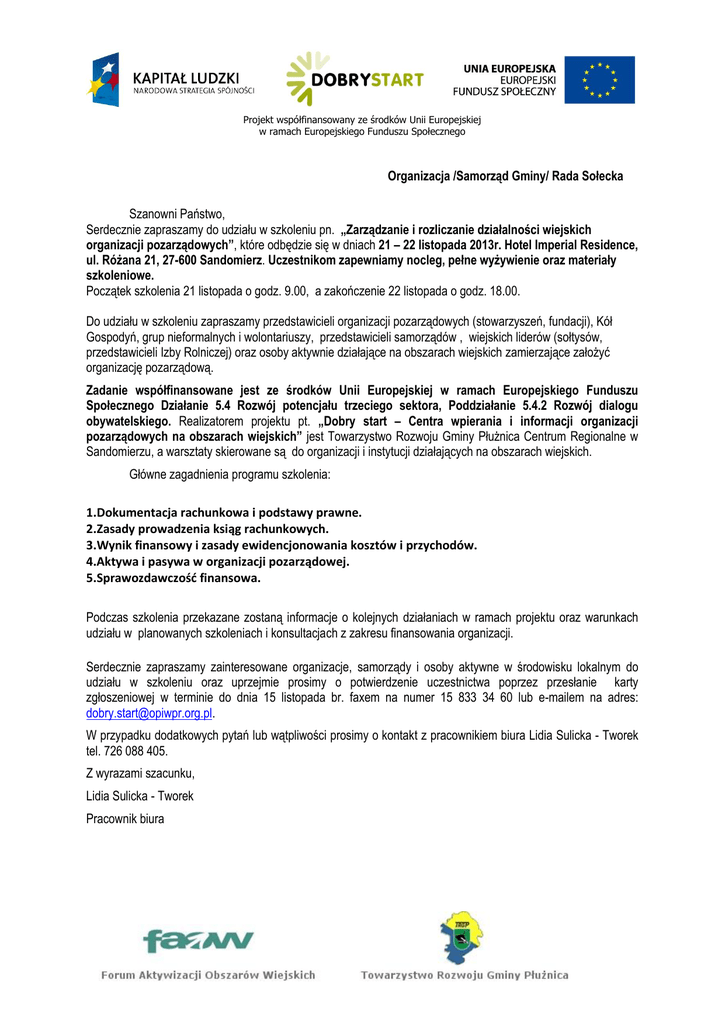 KAPITAŁ LUDZKI
NARODOWA STRATEGIA SPÓJNOŚCI

DOBRYSTART

UNIA EUROPEJSKA
EUROPEJSKI
FUNDUSZ SPOŁECZNY

Projekt współfinansowany ze środków Unii Europejskiej
w ramach Europejskiego Funduszu Społecznego

Organizacja /Samorząd Gminy/ Rada Sołecka

Szanowni Państwo,
Serdecznie zapraszamy do udziału w szkoleniu pn. „Zarządzanie i rozliczanie działalności wiejskich organizacji pozarządowych”, które odbędzie się w dniach 21 – 22 listopada 2013r. Hotel Imperial Residence, ul. Różana 21, 27-600 Sandomierz. Uczestnikom zapewniamy nocleg, pełne wyżywienie oraz materiały szkoleniowe.
Początek szkolenia 21 listopada o godz. 9.00, a zakończenie 22 listopada o godz. 18.00.

Do udziału w szkoleniu zapraszamy przedstawicieli organizacji pozarządowych (stowarzyszeń, fundacji), Kół Gospodyń, grup nieformalnych i wolontariuszy, przedstawicieli samorządów , wiejskich liderów (sołtysów, przedstawicieli Izby Rolniczej) oraz osoby aktywnie działające na obszarach wiejskich zamierzające założyć organizację pozarządową.

Zadanie współfinansowane jest ze środków Unii Europejskiej w ramach Europejskiego Funduszu Społecznego Działanie 5.4 Rozwój potencjału trzeciego sektora, Poddziałanie 5.4.2 Rozwój dialogu obywatelskiego. Realizatorem projektu pt. „Dobry start – Centra wpierania i informacji organizacji pozarządowych na obszarach wiejskich” jest Towarzystwo Rozwoju Gminy Płużnica Centrum Regionalne w Sandomierzu, a warsztaty skierowane są do organizacji i instytucji działających na obszarach wiejskich.

Główne zagadnienia programu szkolenia:

1.Dokumentacja rachunkowa i podstawy prawne.
2.Zasady prowadzenia ksiąg rachunkowych.
3.Wynik finansowy i zasady ewidencjonowania kosztów i przychodów.
4.Aktywa i pasywa w organizacji pozarządowej.
5.Sprawozdawczość finansowa.

Podczas szkolenia przekazane zostaną informacje o kolejnych działaniach w ramach projektu oraz warunkach udziału w planowanych szkoleniach i konsultacjach z zakresu finansowania organizacji.

Serdecznie zapraszamy zainteresowane organizacje, samorządy i osoby aktywne w środowisku lokalnym do udziału w szkoleniu oraz uprzejmie prosimy o potwierdzenie uczestnictwa poprzez przesłanie karty zgłoszeniowej w terminie do dnia 15 listopada br. faxem na numer 15 833 34 60 lub e-mailem na adres: dobry.start@opiwpr.org.pl.

W przypadku dodatkowych pytań lub wątpliwości prosimy o kontakt z pracownikiem biura Lidia Sulicka - Tworek tel. 726 088 405.

Z wyrazami szacunku,

Lidia Sulicka - Tworek

Pracownik biura

faow
Forum Aktywizacji Obszarów Wiejskich

TRGP
Towarzystwo Rozwoju Gminy Płużnica